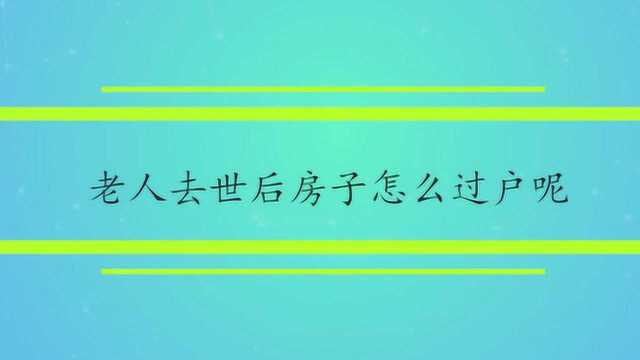 老人去世后房子怎么过户呢